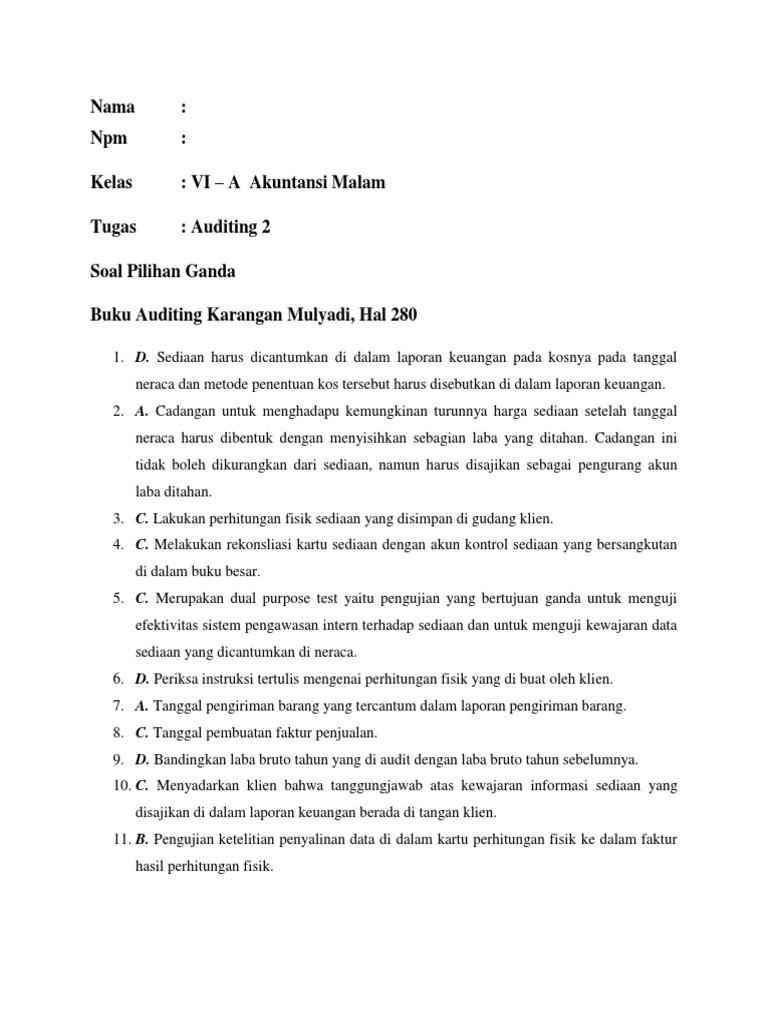 Nama :
Npm :

Kelas : VI – A Akuntansi Malam

Tugas : Auditing 2

Soal Pilihan Ganda

Buku Auditing Karangan Mulyadi, Hal 280

1. D. Sediaan harus dicantumkan di dalam laporan keuangan pada kosnya pada tanggal neraca dan metode penentuan kos tersebut harus disebutkan di dalam laporan keuangan.
2. A. Cadangan untuk menghadapu kemungkinan turunnya harga sediaan setelah tanggal neraca harus dibentuk dengan menyisihkan sebagian laba yang ditahan. Cadangan ini tidak boleh dikurangkan dari sediaan, namun harus disajikan sebagai pengurang akun laba ditahan.
3. C. Lakukan perhitungan fisik sediaan yang disimpan di gudang klien.
4. C. Melakukan rekonsliasi kartu sediaan dengan akun kontrol sediaan yang bersangkutan di dalam buku besar.
5. C. Merupakan dual purpose test yaitu pengujian yang bertujuan ganda untuk menguji efektivitas sistem pengawasan intern terhadap sediaan dan untuk menguji kewajaran data sediaan yang dicantumkan di neraca.
6. D. Periksa instruksi tertulis mengenai perhitungan fisik yang di buat oleh klien.
7. A. Tanggal pengiriman barang yang tercantum dalam laporan pengiriman barang.
8. C. Tanggal pembuatan faktur penjualan.
9. D. Bandingkan laba bruto tahun yang di audit dengan laba bruto tahun sebelumnya.
10. C. Menyadarkan klien bahwa tanggungjawab atas kewajaran informasi sediaan yang disajikan di dalam laporan keuangan berada di tangan klien.
11. B. Pengujian ketelitian penyalinan data di dalam kartu perhitungan fisik ke dalam faktur hasil perhitungan fisik.